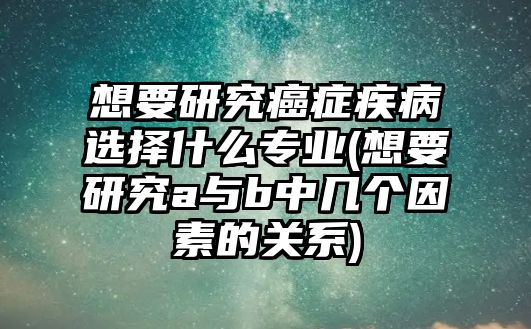 想要研究癌症疾病选择什么专业(想要研究a与b中几个因素的关系)